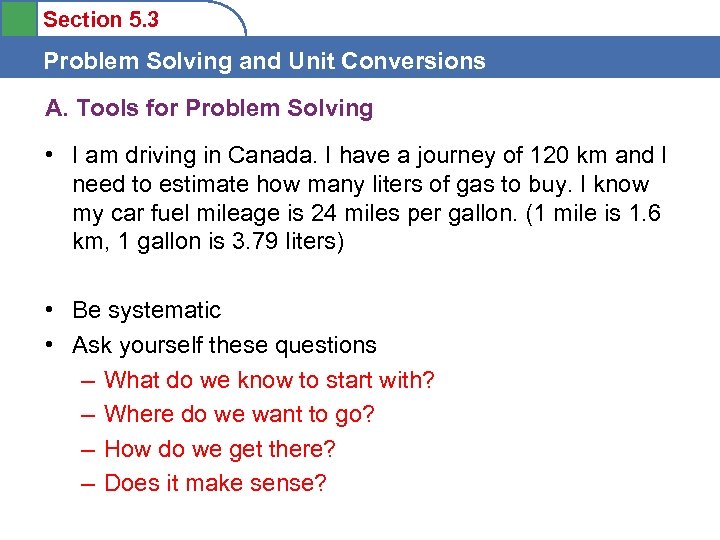 Section 5.3

Problem Solving and Unit Conversions

A. Tools for Problem Solving

• I am driving in Canada. I have a journey of 120 km and I need to estimate how many liters of gas to buy. I know my car fuel mileage is 24 miles per gallon. (1 mile is 1.6 km, 1 gallon is 3.79 liters)

• Be systematic
• Ask yourself these questions
– What do we know to start with?
– Where do we want to go?
– How do we get there?
– Does it make sense?